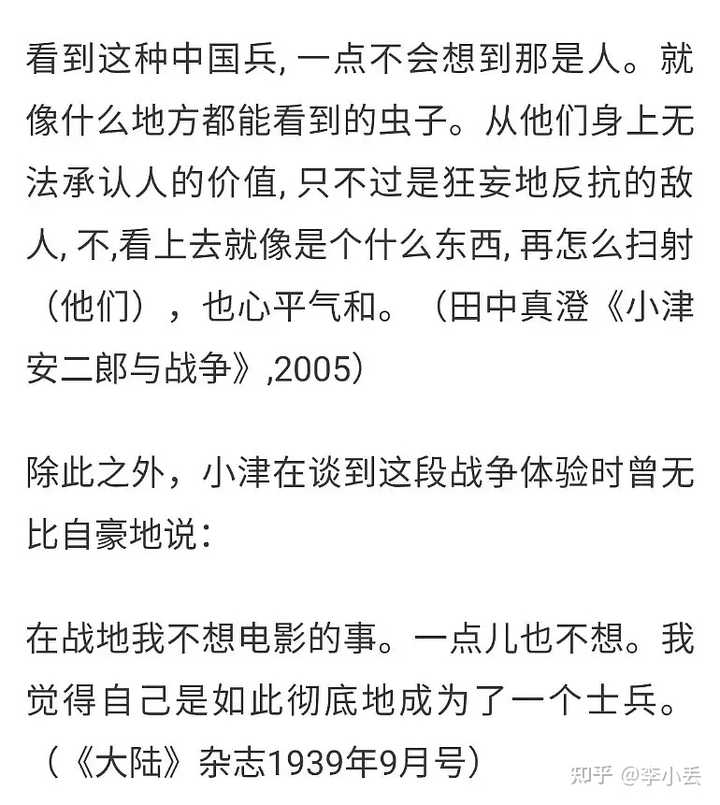 看到这种中国兵, 一点不会想到那是人。就像什么地方都能看到的虫子。从他们身上无法承认人的价值, 只不过是狂妄地反抗的敌人, 不,看上去就像是个什么东西, 再怎么扫射（他们），也心平气和。（田中真澄《小津安二郎与战争》,2005）

除此之外，小津在谈到这段战争体验时曾无比自豪地说：

在战地我不想电影的事。一点儿也不想。我觉得自己是如此彻底地成为了一个士兵。（《大陆》杂志1939年9月号）

知乎 @李小丢